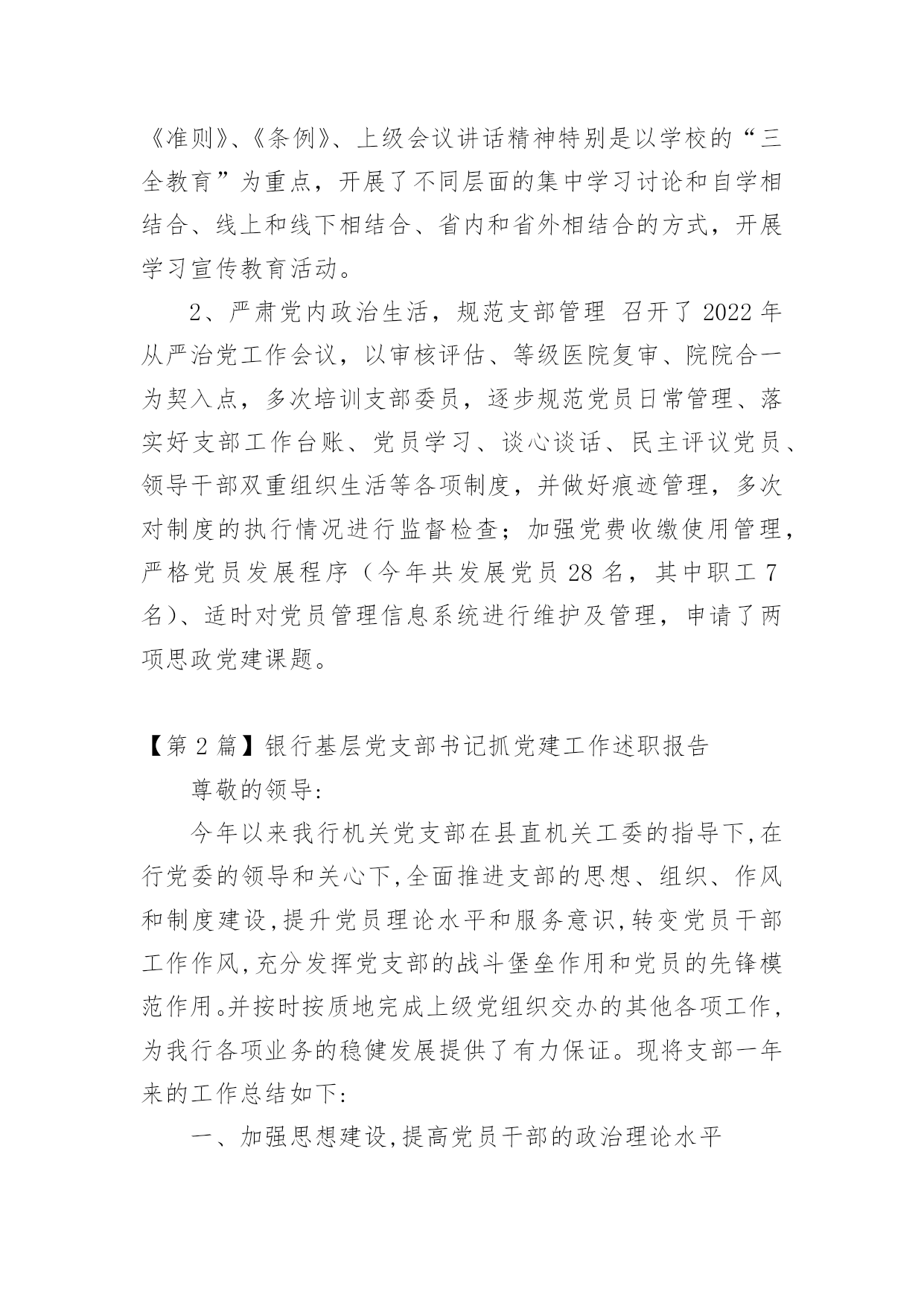 《准则》、《条例》、上级会议讲话精神特别是以学校的“三全教育”为重点，开展了不同层面的集中学习讨论和自学相结合、线上和线下相结合、省内和省外相结合的方式，开展学习宣传教育活动。

2、严肃党内政治生活，规范支部管理 召开了 2022 年从严治党工作会议，以审核评估、等级医院复审、院院合一为契入点，多次培训支部委员，逐步规范党员日常管理、落实好支部工作台账、党员学习、谈心谈话、民主评议党员、领导干部双重组织生活等各项制度，并做好痕迹管理，多次对制度的执行情况进行监督检查；加强党费收缴使用管理，严格党员发展程序（今年共发展党员 28 名，其中职工 7 名）、适时对党员管理信息系统进行维护及管理，申请了两项思政党建课题。

【第 2 篇】银行基层党支部书记抓党建工作述职报告

尊敬的领导:

今年以来我行机关党支部在县直机关工委的指导下,在行党委的领导和关心下,全面推进支部的思想、组织、作风和制度建设,提升党员理论水平和服务意识,转变党员干部工作作风,充分发挥党支部的战斗堡垒作用和党员的先锋模范作用。并按时按质地完成上级党组织交办的其他各项工作,为我行各项业务的稳健发展提供了有力保证。现将支部一年来的工作总结如下:

一、加强思想建设,提高党员干部的政治理论水平